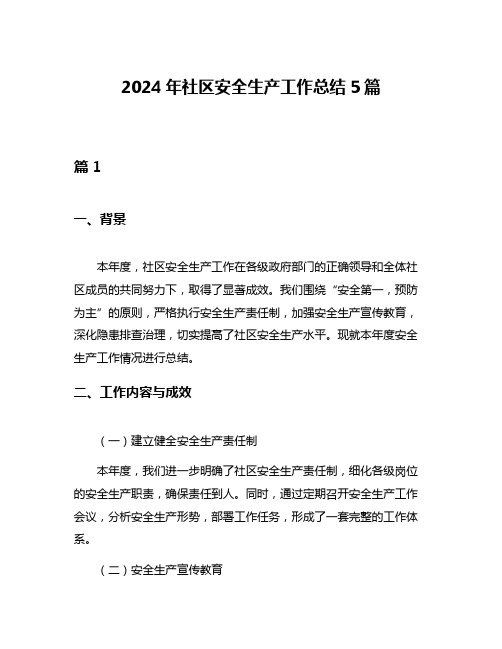 2024 年社区安全生产工作总结 5 篇

篇 1

一、背景

本年度，社区安全生产工作在各级政府部门的正确领导和全体社区成员的共同努力下，取得了显著成效。我们围绕“安全第一，预防为主”的原则，严格执行安全生产责任制，加强安全生产宣传教育，深化隐患排查治理，切实提高了社区安全生产水平。现就本年度安全生产工作情况进行总结。

二、工作内容与成效

（一）建立健全安全生产责任制

本年度，我们进一步明确了社区安全生产责任制，细化各级岗位的安全生产职责，确保责任到人。同时，通过定期召开安全生产工作会议，分析安全生产形势，部署工作任务，形成了一套完整的工作体系。

（二）安全生产宣传教育